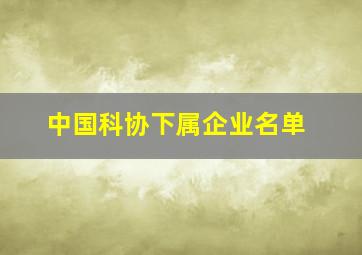 中国科协下属企业名单